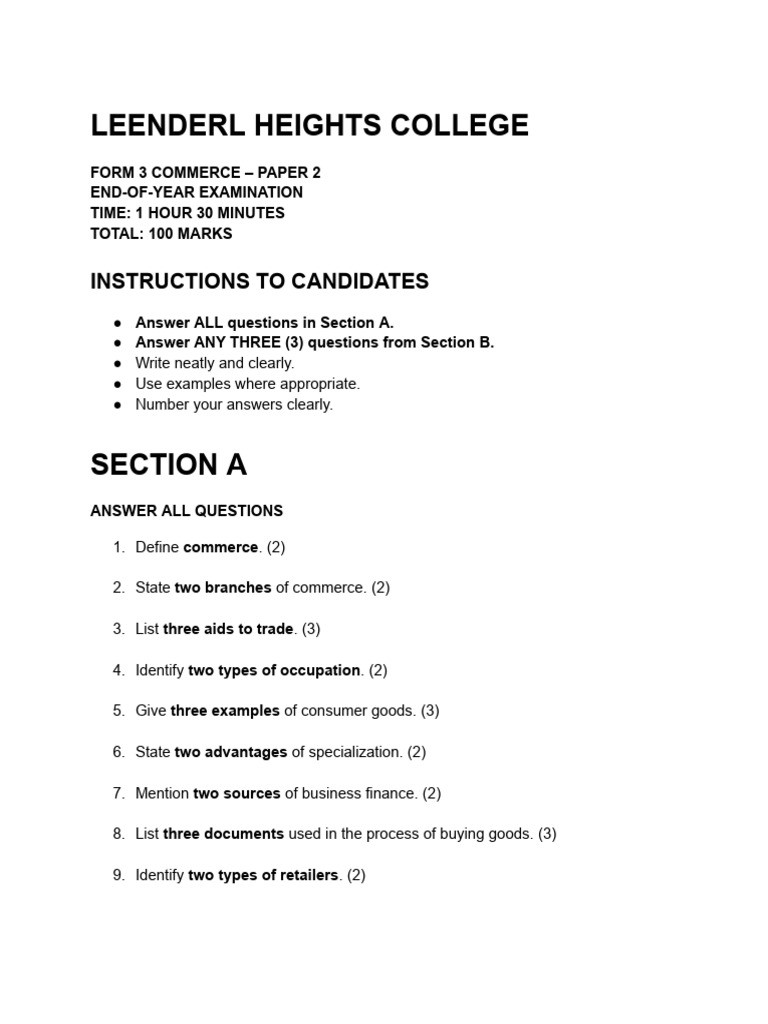 LEENDERL HEIGHTS COLLEGE

FORM 3 COMMERCE – PAPER 2
END-OF-YEAR EXAMINATION
TIME: 1 HOUR 30 MINUTES
TOTAL: 100 MARKS

INSTRUCTIONS TO CANDIDATES

• Answer ALL questions in Section A.
• Answer ANY THREE (3) questions from Section B.
• Write neatly and clearly.
• Use examples where appropriate.
• Number your answers clearly.

SECTION A

ANSWER ALL QUESTIONS

1. Define commerce. (2)

2. State two branches of commerce. (2)

3. List three aids to trade. (3)

4. Identify two types of occupation. (2)

5. Give three examples of consumer goods. (3)

6. State two advantages of specialization. (2)

7. Mention two sources of business finance. (2)

8. List three documents used in the process of buying goods. (3)

9. Identify two types of retailers. (2)